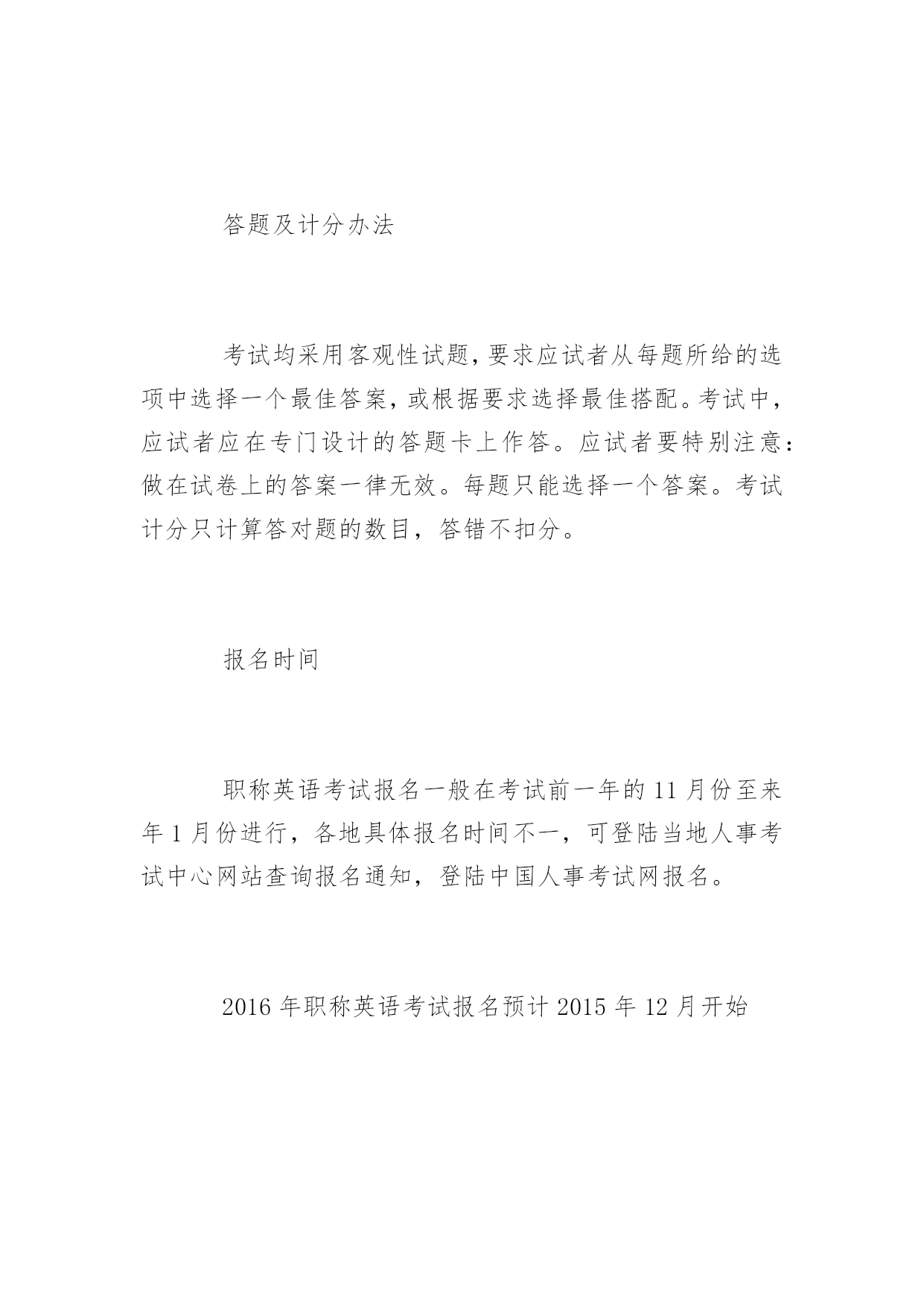 答题及计分办法

考试均采用客观性试题，要求应试者从每题所给的选项中选择一个最佳答案，或根据要求选择最佳搭配。考试中，应试者应在专门设计的答题卡上作答。应试者要特别注意：做在试卷上的答案一律无效。每题只能选择一个答案。考试计分只计算答对题的数目，答错不扣分。

报名时间

职称英语考试报名一般在考试前一年的 11 月份至来年 1 月份进行，各地具体报名时间不一，可登陆当地人事考试中心网站查询报名通知，登陆中国人事考试网报名。

2016 年职称英语考试报名预计 2015 年 12 月开始